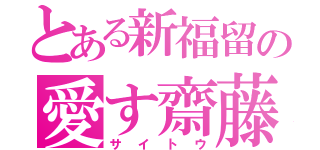 とある新福留の
愛す齋藤
サイトウ